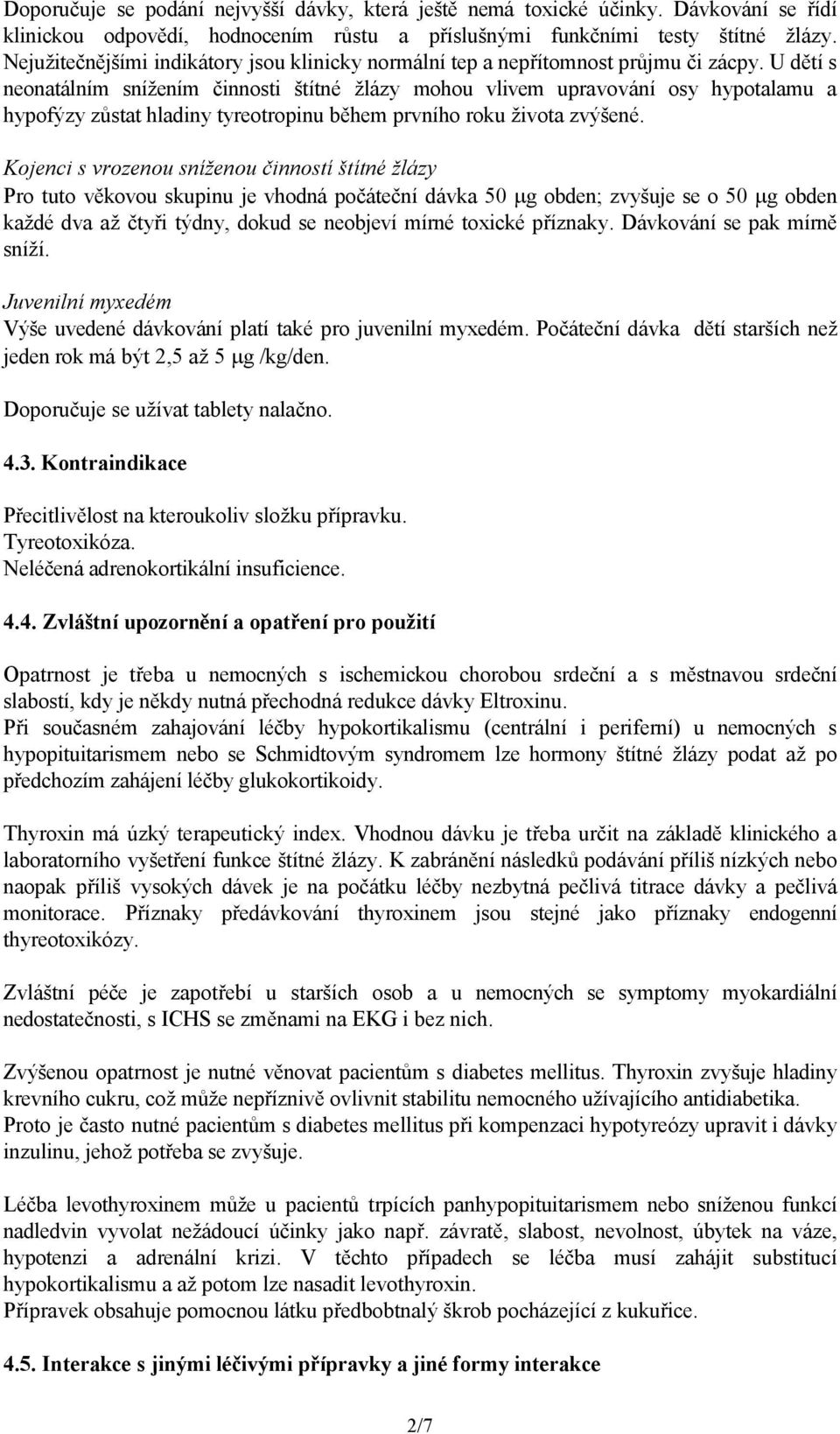 Doporučuje se podání nejvyšší dávky, která ještě nemá toxické účinky. Dávkování se řídí klinickou odpovědí, hodnocením růstu a příslušnými funkčními testy štítné žlázy. Nejužitečnějšími indikátory jsou klinicky normální tep a nepřítomnost průjmu či zácpy. U dětí s neonatálním snížením činnosti štítné žlázy mohou vlivem upravování osy hypotalamu a hypofýzy zůstat hladiny tyreotropinu během prvního roku života zvýšené.

Kojenci s vrozenou sníženou činností štítné žlázy
Pro tuto věkovou skupinu je vhodná počáteční dávka 50 μg obden; zvyšuje se o 50 μg obden každé dva až čtyři týdny, dokud se neobjeví mírné toxické příznaky. Dávkování se pak mírně sníží.

Juvenilní myxedém
Výše uvedené dávkování platí také pro juvenilní myxedém. Počáteční dávka dětí starších než jeden rok má být 2,5 až 5 μg /kg/den.

Doporučuje se užívat tablety nalačno.

4.3. Kontraindikace

Přecitlivělost na kteroukoliv složku přípravku.
Tyreotoxikóza.
Neléčená adrenokortikální insuficience.

4.4. Zvláštní upozornění a opatření pro použití

Opatrnost je třeba u nemocných s ischemickou chorobou srdeční a s městnavou srdeční slabostí, kdy je někdy nutná přechodná redukce dávky Eltroxinu.
Při současném zahajování léčby hypokortikalismu (centrální i periferní) u nemocných s hypopituitarismem nebo se Schmidtovým syndromem lze hormony štítné žlázy podat až po předchozím zahájení léčby glukokortikoidy.

Thyroxin má úzký terapeutický index. Vhodnou dávku je třeba určit na základě klinického a laboratorního vyšetření funkce štítné žlázy. K zabránění následků podávání příliš nízkých nebo naopak příliš vysokých dávek je na počátku léčby nezbytná pečlivá titrace dávky a pečlivá monitorace. Příznaky předávkování thyroxinem jsou stejné jako příznaky endogenní thyreotoxikózy.

Zvláštní péče je zapotřebí u starších osob a u nemocných se symptomy myokardiální nedostatečnosti, s ICHS se změnami na EKG i bez nich.

Zvýšenou opatrnost je nutné věnovat pacientům s diabetes mellitus. Thyroxin zvyšuje hladiny krevního cukru, což může nepříznivě ovlivnit stabilitu nemocného užívajícího antidiabetika. Proto je často nutné pacientům s diabetes mellitus při kompenzaci hypotyreózy upravit i dávky inzulinu, jehož potřeba se zvyšuje.

Léčba levothyroxinem může u pacientů trpících panhypopituitarismem nebo sníženou funkcí nadledvin vyvolat nežádoucí účinky jako např. závratě, slabost, nevolnost, úbytek na váze, hypotenzi a adrenální krizi. V těchto případech se léčba musí zahájit substitucí hypokortikalismu a až potom lze nasadit levothyroxin.
Přípravek obsahuje pomocnou látku předbobtnalý škrob pocházející z kukuřice.

4.5. Interakce s jinými léčivými přípravky a jiné formy interakce

2/7